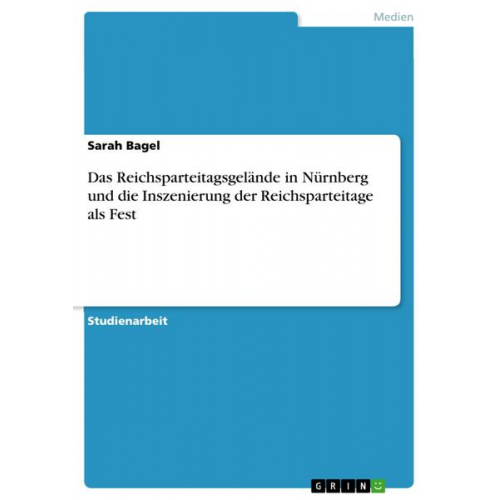 Medien

Sarah Bagel

Das Reichsparteitagsgelände in Nürnberg und die Inszenierung der Reichsparteitage als Fest

Studienarbeit

GRIN